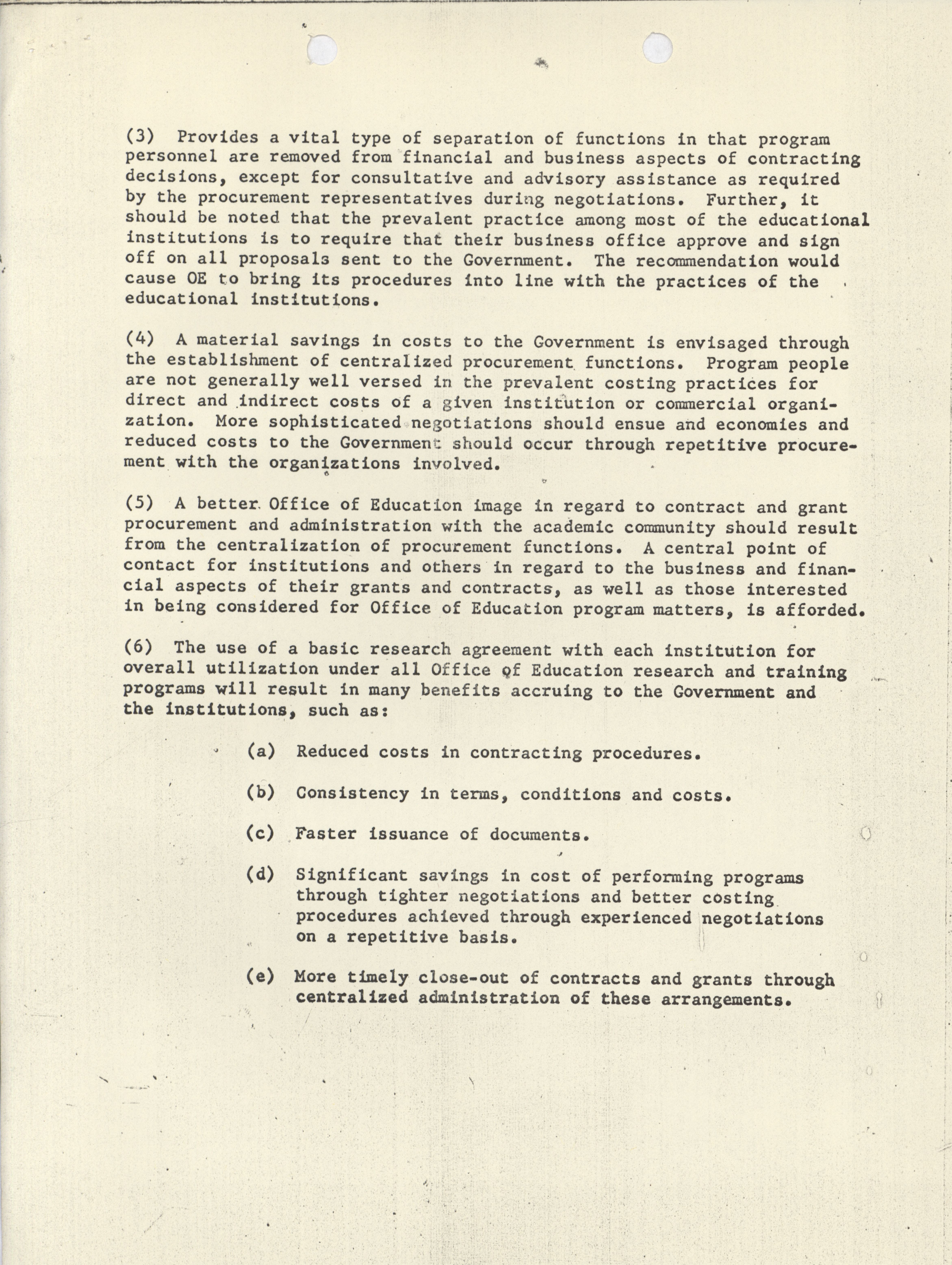 (3) Provides a vital type of separation of functions in that program personnel are removed from financial and business aspects of contracting decisions, except for consultative and advisory assistance as required by the procurement representatives during negotiations. Further, it should be noted that the prevalent practice among most of the educational institutions is to require that their business office approve and sign off on all proposals sent to the Government. The recommendation would cause OE to bring its procedures into line with the practices of the educational institutions.

(4) A material savings in costs to the Government is envisaged through the establishment of centralized procurement functions. Program people are not generally well versed in the prevalent costing practices for direct and indirect costs of a given institution or commercial organization. More sophisticated negotiations should ensue and economies and reduced costs to the Government should occur through repetitive procurement with the organizations involved.

(5) A better Office of Education image in regard to contract and grant procurement and administration with the academic community should result from the centralization of procurement functions. A central point of contact for institutions and others in regard to the business and financial aspects of their grants and contracts, as well as those interested in being considered for Office of Education program matters, is afforded.

(6) The use of a basic research agreement with each institution for overall utilization under all Office of Education research and training programs will result in many benefits accruing to the Government and the institutions, such as:

(a) Reduced costs in contracting procedures.

(b) Consistency in terms, conditions and costs.

(c) Faster issuance of documents.

(d) Significant savings in cost of performing programs through tighter negotiations and better costing procedures achieved through experienced negotiations on a repetitive basis.

(e) More timely close-out of contracts and grants through centralized administration of these arrangements.